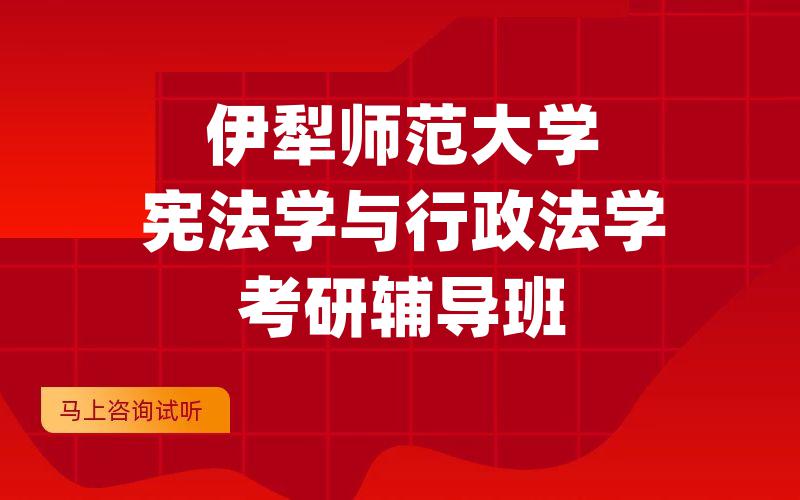 伊犁师范大学
宪法学与行政法学
考研辅导班

马上咨询试听